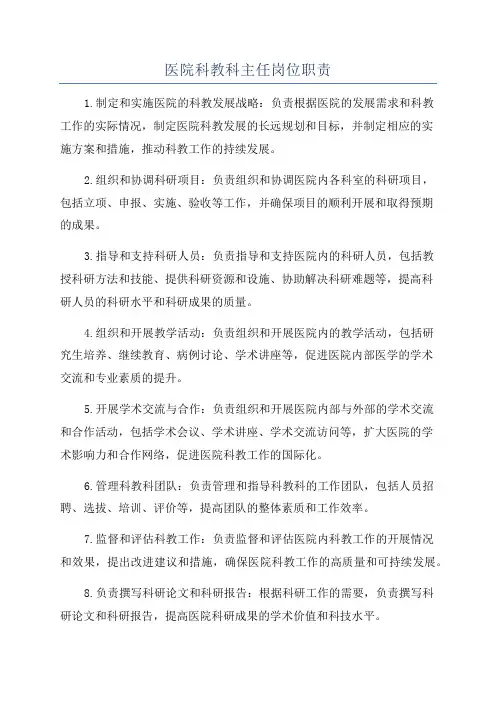 医院科教科主任岗位职责

1.制定和实施医院的科教发展战略：负责根据医院的发展需求和科教工作的实际情况，制定医院科教发展的长远规划和目标，并制定相应的实施方案和措施，推动科教工作的持续发展。

2.组织和协调科研项目：负责组织和协调医院内各科室的科研项目，包括立项、申报、实施、验收等工作，并确保项目的顺利开展和取得预期的成果。

3.指导和支持科研人员：负责指导和支持医院内的科研人员，包括教授科研方法和技能、提供科研资源和设施、协助解决科研难题等，提高科研人员的科研水平和科研成果的质量。

4.组织和开展教学活动：负责组织和开展医院内的教学活动，包括研究生培养、继续教育、病例讨论、学术讲座等，促进医院内部医学的学术交流和专业素质的提升。

5.开展学术交流与合作：负责组织和开展医院内部与外部的学术交流和合作活动，包括学术会议、学术讲座、学术交流访问等，扩大医院的学术影响力和合作网络，促进医院科教工作的国际化。

6.管理科教科团队：负责管理和指导科教科的工作团队，包括人员招聘、选拔、培训、评价等，提高团队的整体素质和工作效率。

7.监督和评估科教工作：负责监督和评估医院内科教工作的开展情况和效果，提出改进建议和措施，确保医院科教工作的高质量和可持续发展。

8.负责撰写科研论文和科研报告：根据科研工作的需要，负责撰写科研论文和科研报告，提高医院科研成果的学术价值和科技水平。